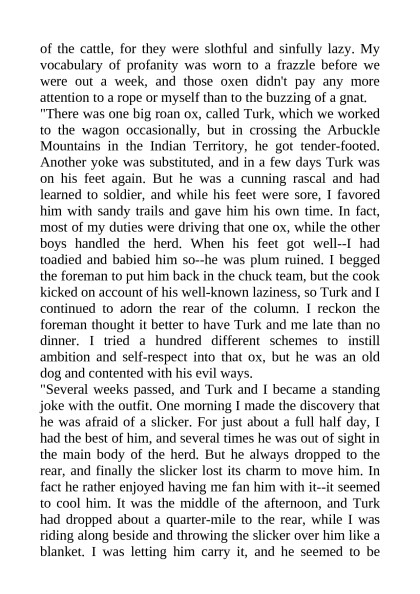 of the cattle, for they were slothful and sinfully lazy. My vocabulary of profanity was worn to a frazzle before we were out a week, and those oxen didn't pay any more attention to a rope or myself than to the buzzing of a gnat.
"There was one big roan ox, called Turk, which we worked to the wagon occasionally, but in crossing the Arbuckle Mountains in the Indian Territory, he got tender-footed. Another yoke was substituted, and in a few days Turk was on his feet again. But he was a cunning rascal and had learned to soldier, and while his feet were sore, I favored him with sandy trails and gave him his own time. In fact, most of my duties were driving that one ox, while the other boys handled the herd. When his feet got well--I had toadied and babied him so--he was plum ruined. I begged the foreman to put him back in the chuck team, but the cook kicked on account of his well-known laziness, so Turk and I continued to adorn the rear of the column. I reckon the foreman thought it better to have Turk and me late than no dinner. I tried a hundred different schemes to instill ambition and self-respect into that ox, but he was an old dog and contented with his evil ways.
"Several weeks passed, and Turk and I became a standing joke with the outfit. One morning I made the discovery that he was afraid of a slicker. For just about a full half day, I had the best of him, and several times he was out of sight in the main body of the herd. But he always dropped to the rear, and finally the slicker lost its charm to move him. In fact he rather enjoyed having me fan him with it--it seemed to cool him. It was the middle of the afternoon, and Turk had dropped about a quarter-mile to the rear, while I was riding along beside and throwing the slicker over him like a blanket. I was letting him carry it, and he seemed to be